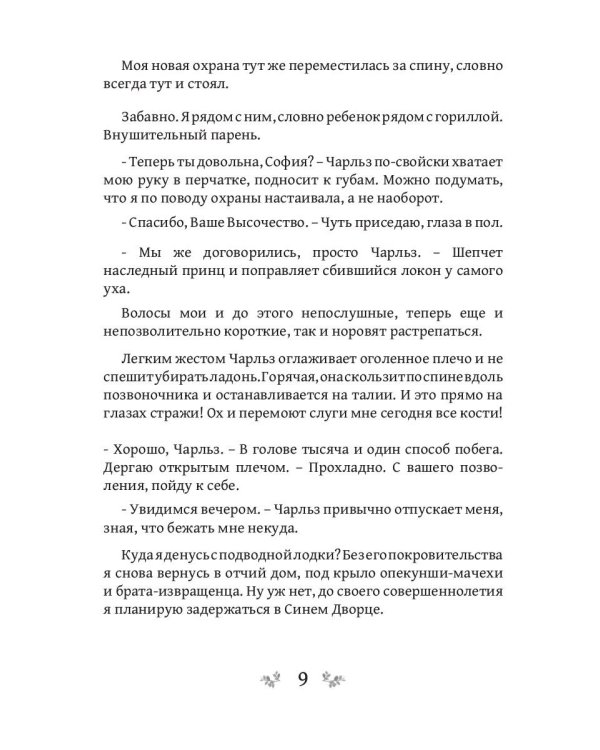 Моя новая охрана тут же переместилась за спину, словно всегда тут и стоял.

Забавно. Я рядом с ним, словно ребенок рядом с гориллой. Внушительный парень.

- Теперь ты довольна, София? – Чарльз по-свойски хватает мою руку в перчатке, подносит к губам. Можно подумать, что я по поводу охраны настаивала, а не наоборот.

- Спасибо, Ваше Высочество. – Чуть приседаю, глаза в пол.

- Мы же договорились, просто Чарльз. – Шепчет наследный принц и поправляет сбившийся локон у самого уха.

Волосы мои и до этого непослушные, теперь еще и непозволительно короткие, так и норовят растрепаться.

Легким жестом Чарльз оглаживает оголенное плечо и не спешит убирать ладонь. Горячая, она скользит по спине вдоль позвоночника и останавливается на талии. И это прямо на глазах стражи! Ох и перемоют слуги мне сегодня все кости!

- Хорошо, Чарльз. – В голове тысяча и один способ побега. Дергаю открытым плечом. – Прохладно. С вашего позволения, пойду к себе.

- Увидимся вечером. – Чарльз привычно отпускает меня, зная, что бежать мне некуда.

Куда я денусь с подводной лодки? Без его покровительства я снова вернусь в отчий дом, под крыло опекунши-мачехи и брата-извращенца. Ну уж нет, до своего совершеннолетия я планирую задержаться в Синем Дворце.

9